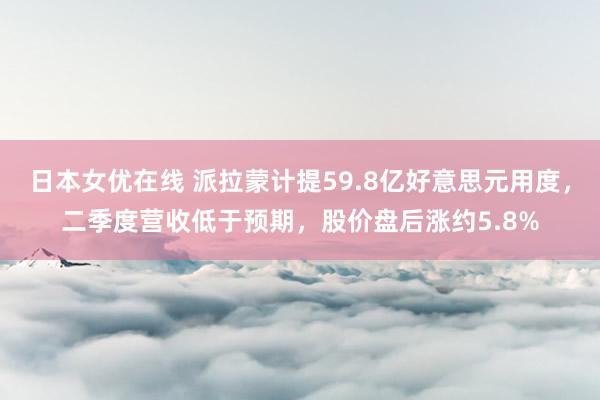 日本女优在线 派拉蒙计提59.8亿好意思元用度，二季度营收低于预期，股价盘后涨约5.8%